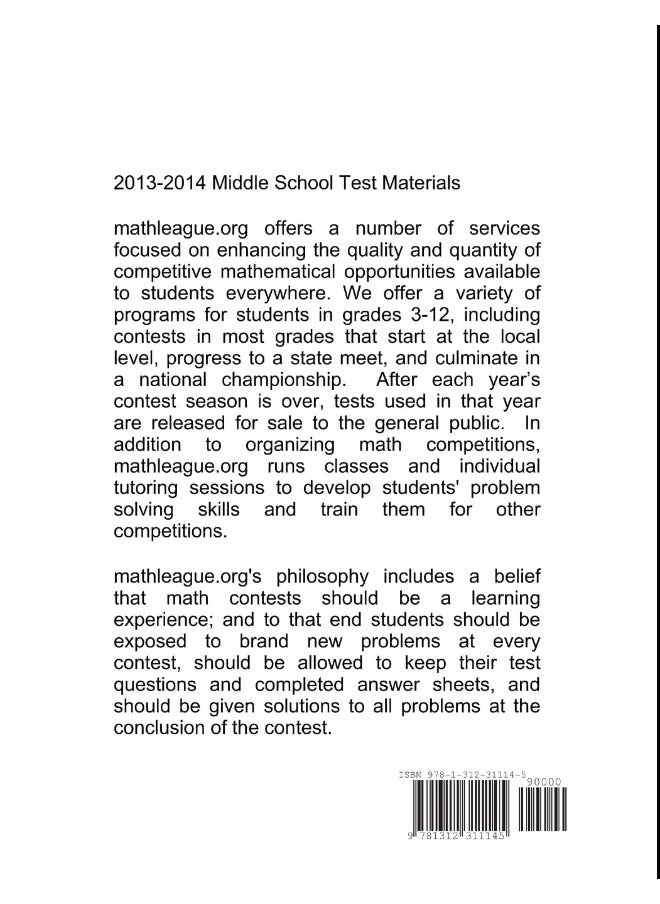 2013-2014 Middle School Test Materials

mathleague.org offers a number of services focused on enhancing the quality and quantity of competitive mathematical opportunities available to students everywhere. We offer a variety of programs for students in grades 3-12, including contests in most grades that start at the local level, progress to a state meet, and culminate in a national championship. After each year's contest season is over, tests used in that year are released for sale to the general public. In addition to organizing math competitions, mathleague.org runs classes and individual tutoring sessions to develop students' problem solving skills and train them for other competitions.

mathleague.org's philosophy includes a belief that math contests should be a learning experience; and to that end students should be exposed to brand new problems at every contest, should be allowed to keep their test questions and completed answer sheets, and should be given solutions to all problems at the conclusion of the contest.

ISBN 978-1-312-31114-5
90000
9 781312 311145